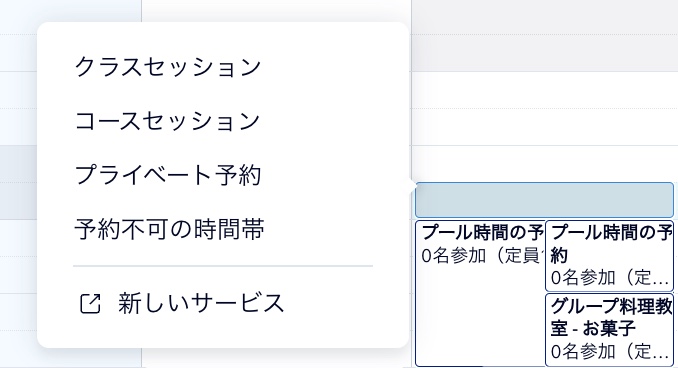 クラスセッション

コースセッション

プライベート予約

予約不可の時間帯

新しいサービス

プール時間の予
0名参加（定員

プール時間の予約
0名参加（定…

グループ料理教室 - お菓子
0名参加（定…